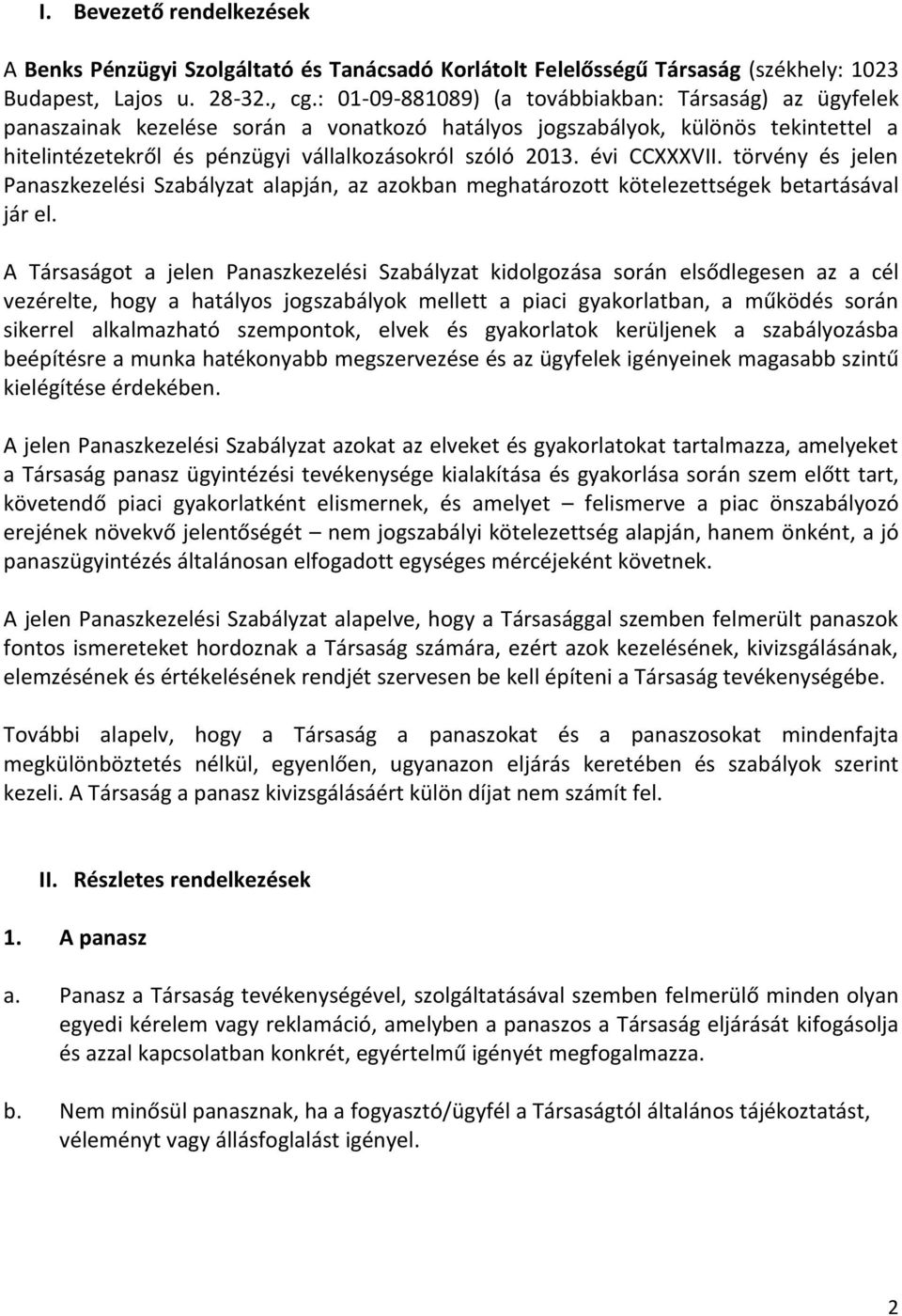 I. Bevezető rendelkezések

A Benks Pénzügyi Szolgáltató és Tanácsadó Korlátolt Felelősségű Társaság (székhely: 1023 Budapest, Lajos u. 28-32., cg.: 01-09-881089) (a továbbiakban: Társaság) az ügyfelek panaszainak kezelése során a vonatkozó hatályos jogszabályok, különös tekintettel a hitelintézetekről és pénzügyi vállalkozásokról szóló 2013. évi CCXXXVII. törvény és jelen Panaszkezelési Szabályzat alapján, az azokban meghatározott kötelezettségek betartásával jár el.

A Társaságot a jelen Panaszkezelési Szabályzat kidolgozása során elsődlegesen az a cél vezérelte, hogy a hatályos jogszabályok mellett a piaci gyakorlatban, a működés során sikerrel alkalmazható szempontok, elvek és gyakorlatok kerüljenek a szabályozásba beépítésre a munka hatékonyabb megszervezése és az ügyfelek igényeinek magasabb szintű kielégítése érdekében.

A jelen Panaszkezelési Szabályzat azokat az elveket és gyakorlatokat tartalmazza, amelyeket a Társaság panasz ügyintézési tevékenysége kialakítása és gyakorlása során szem előtt tart, követendő piaci gyakorlatként elismernek, és amelyet – felismerve a piac önszabályozó erejének növekvő jelentőségét – nem jogszabályi kötelezettség alapján, hanem önként, a jó panaszügyintézés általánosan elfogadott egységes mércéjeként követnek.

A jelen Panaszkezelési Szabályzat alapelve, hogy a Társasággal szemben felmerült panaszok fontos ismereteket hordoznak a Társaság számára, ezért azok kezelésének, kivizsgálásának, elemzésének és értékelésének rendjét szervesen be kell építeni a Társaság tevékenységébe.

További alapelv, hogy a Társaság a panaszokat és a panaszosokat mindenfajta megkülönböztetés nélkül, egyenlően, ugyanazon eljárás keretében és szabályok szerint kezeli. A Társaság a panasz kivizsgálásáért külön díjat nem számít fel.

II. Részletes rendelkezések

1. A panasz

a. Panasz a Társaság tevékenységével, szolgáltatásával szemben felmerülő minden olyan egyedi kérelem vagy reklamáció, amelyben a panaszos a Társaság eljárását kifogásolja és azzal kapcsolatban konkrét, egyértelmű igényét megfogalmazza.

b. Nem minősül panasznak, ha a fogyasztó/ügyfél a Társaságtól általános tájékoztatást, véleményt vagy állásfoglalást igényel.

2